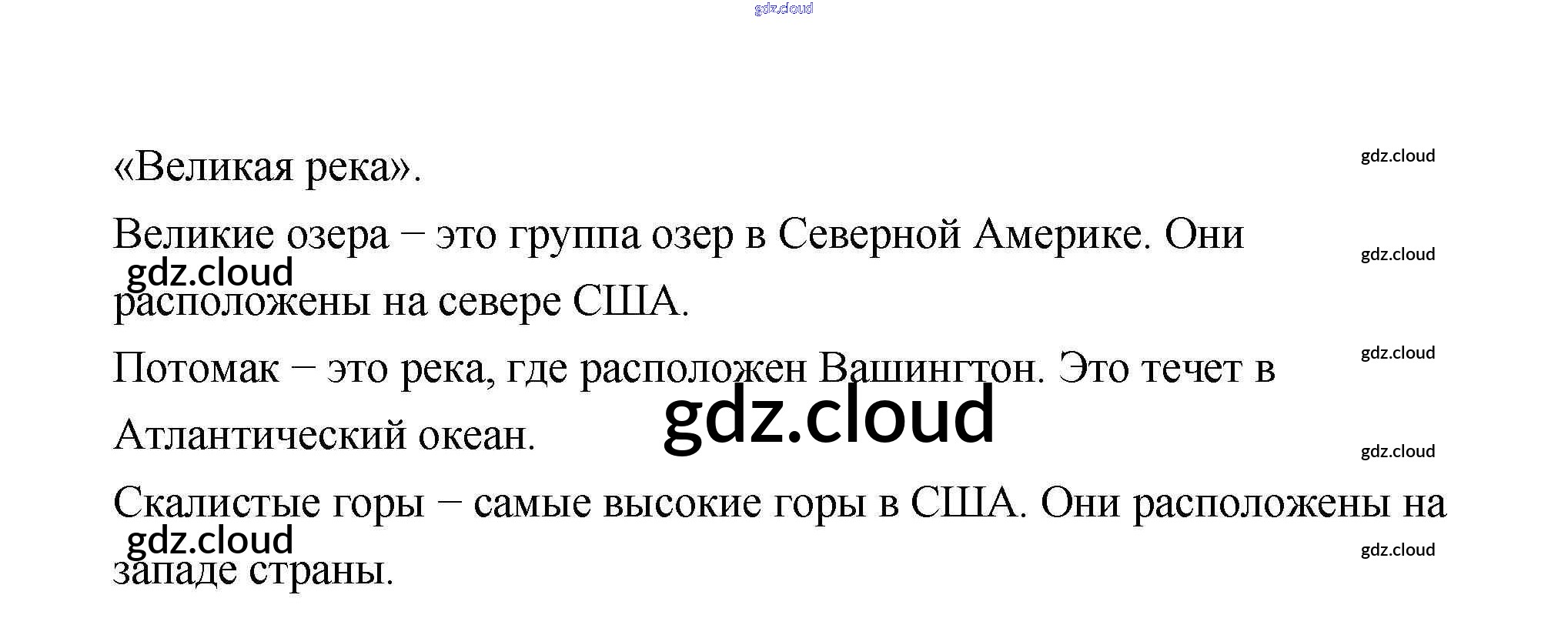 «Великая река».

Великие озера – это группа озер в Северной Америке. Они расположены на севере США.

Потомак – это река, где расположен Вашингтон. Это течет в Атлантический океан.

Скалистые горы – самые высокие горы в США. Они расположены на западе страны.

gdz.cloud